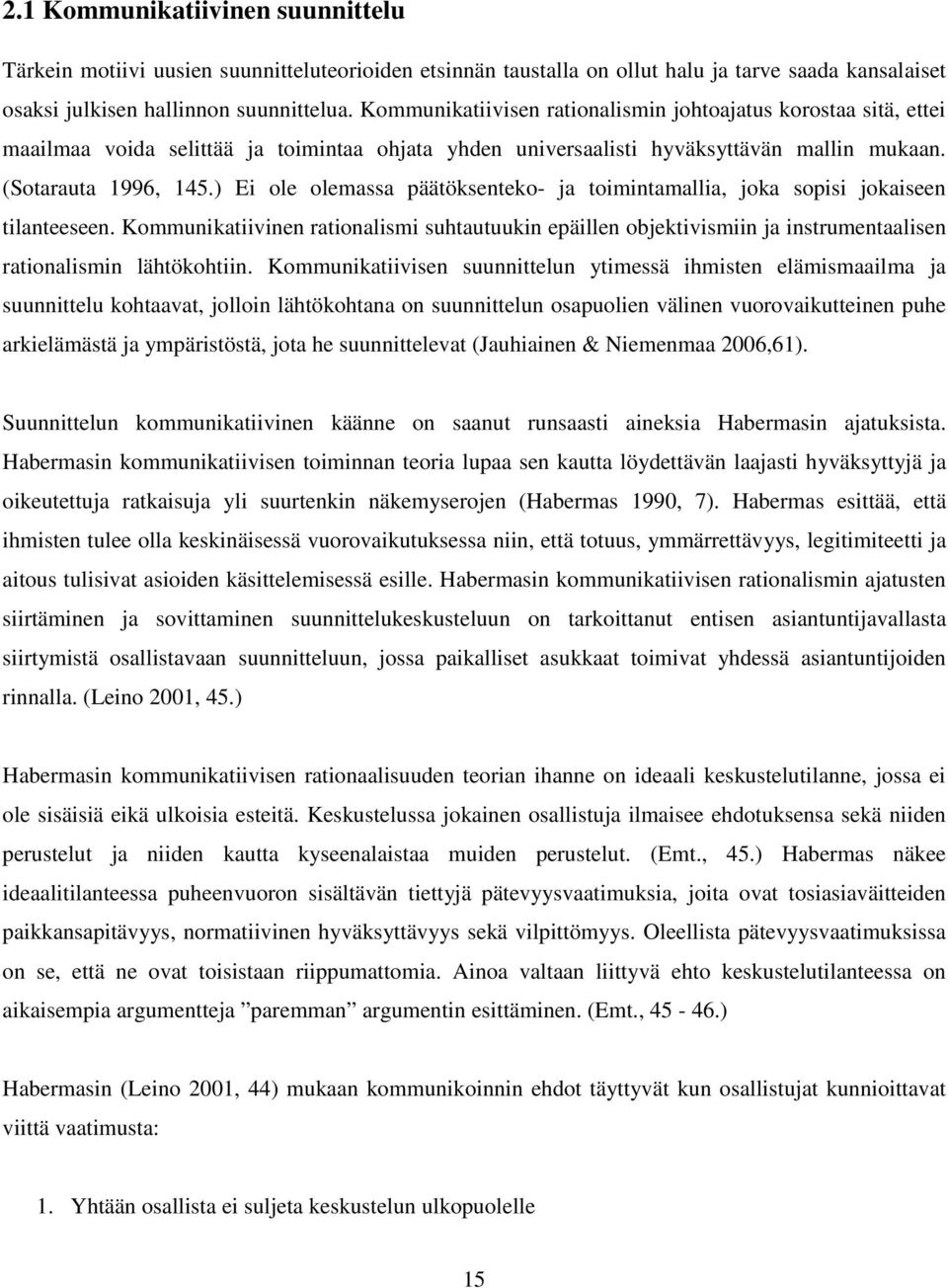 2.1 Kommunikatiivinen suunnittelu

Tärkein motiivi uusien suunnitteluteorioiden etsinnän taustalla on ollut halu ja tarve saada kansalaiset osaksi julkisen hallinnon suunnittelua. Kommunikatiivisen rationalismin johtoajatus korostaa sitä, ettei maailmaa voida selittää ja toimintaa ohjata yhden universaalisti hyväksyttävän mallin mukaan. (Sotarauta 1996, 145.) Ei ole olemassa päätöksenteko- ja toimintamallia, joka sopisi jokaiseen tilanteeseen. Kommunikatiivinen rationalismi suhtautuukin epäillen objektivismiin ja instrumentaalisen rationalismin lähtökohtiin. Kommunikatiivisen suunnittelun ytimessä ihmisten elämismaailma ja suunnittelu kohtaavat, jolloin lähtökohtana on suunnittelun osapuolien välinen vuorovaikutteinen puhe arkielämästä ja ympäristöstä, jota he suunnittelevat (Jauhiainen & Niemenmaa 2006,61).

Suunnittelun kommunikatiivinen käänne on saanut runsaasti aineksia Habermasin ajatuksista. Habermasin kommunikatiivisen toiminnan teoria lupaa sen kautta löydettävän laajasti hyväksyttyjä ja oikeutettuja ratkaisuja yli suurtenkin näkemyserojen (Habermas 1990, 7). Habermas esittää, että ihmisten tulee olla keskinäisessä vuorovaikutuksessa niin, että totuus, ymmärrettävyys, legitimiteetti ja aitous tulisivat asioiden käsittelemisessä esille. Habermasin kommunikatiivisen rationalismin ajatusten siirtäminen ja sovittaminen suunnittelukeskusteluun on tarkoittanut entisen asiantuntijavallasta siirtymistä osallistavaan suunnitteluun, jossa paikalliset asukkaat toimivat yhdessä asiantuntijoiden rinnalla. (Leino 2001, 45.)

Habermasin kommunikatiivisen rationaalisuuden teorian ihanne on ideaali keskustelutilanne, jossa ei ole sisäisiä eikä ulkoisia esteitä. Keskustelussa jokainen osallistuja ilmaisee ehdotuksensa sekä niiden perustelut ja niiden kautta kyseenalaistaa muiden perustelut. (Emt., 45.) Habermas näkee ideaalitilanteessa puheenvuoron sisältävän tiettyjä pätevyysvaatimuksia, joita ovat tosiasiaväitteiden paikkansapitävyys, normatiivinen hyväksyttävyys sekä vilpittömyys. Oleellista pätevyysvaatimuksissa on se, että ne ovat toisistaan riippumattomia. Ainoa valtaan liittyvä ehto keskustelutilanteessa on aikaisempia argumentteja ”paremman” argumentin esittäminen. (Emt., 45 - 46.)

Habermasin (Leino 2001, 44) mukaan kommunikoinnin ehdot täyttyvät kun osallistujat kunnioittavat viittä vaatimusta:

1. Yhtään osallista ei suljeta keskustelun ulkopuolelle

15